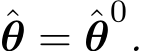 $\hat{\boldsymbol{\theta}} = \hat{\boldsymbol{\theta}}^0,$